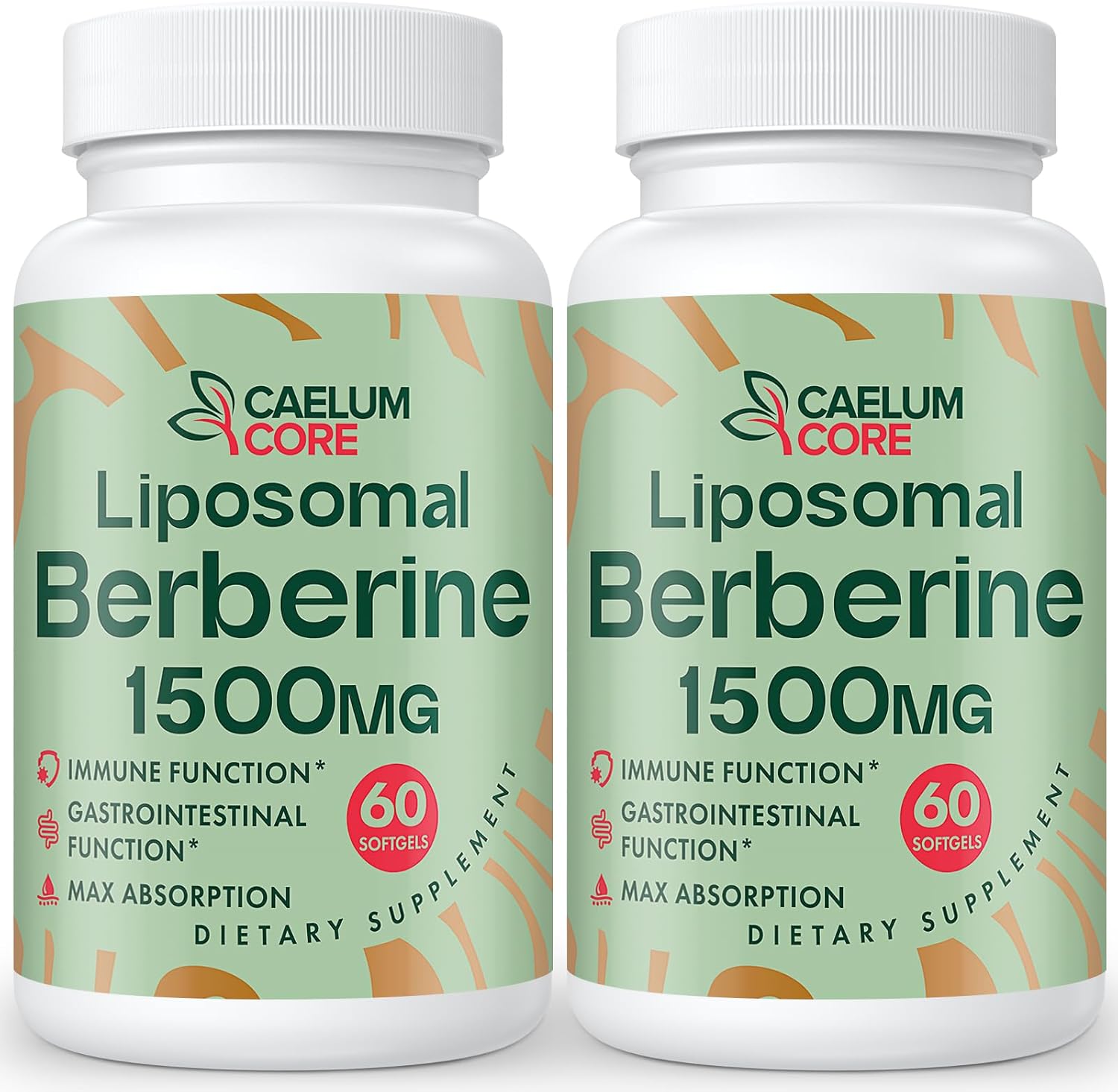 CAELUM CORE

Liposomal Berberine 1500MG

IMMUNE FUNCTION*

GASTROINTESTINAL FUNCTION*

MAX ABSORPTION

60 SOFTGELS

DIETARY SUPPLEMENT

CAELUM CORE

Liposomal Berberine 1500MG

IMMUNE FUNCTION*

GASTROINTESTINAL FUNCTION*

MAX ABSORPTION

60 SOFTGELS

DIETARY SUPPLEMENT